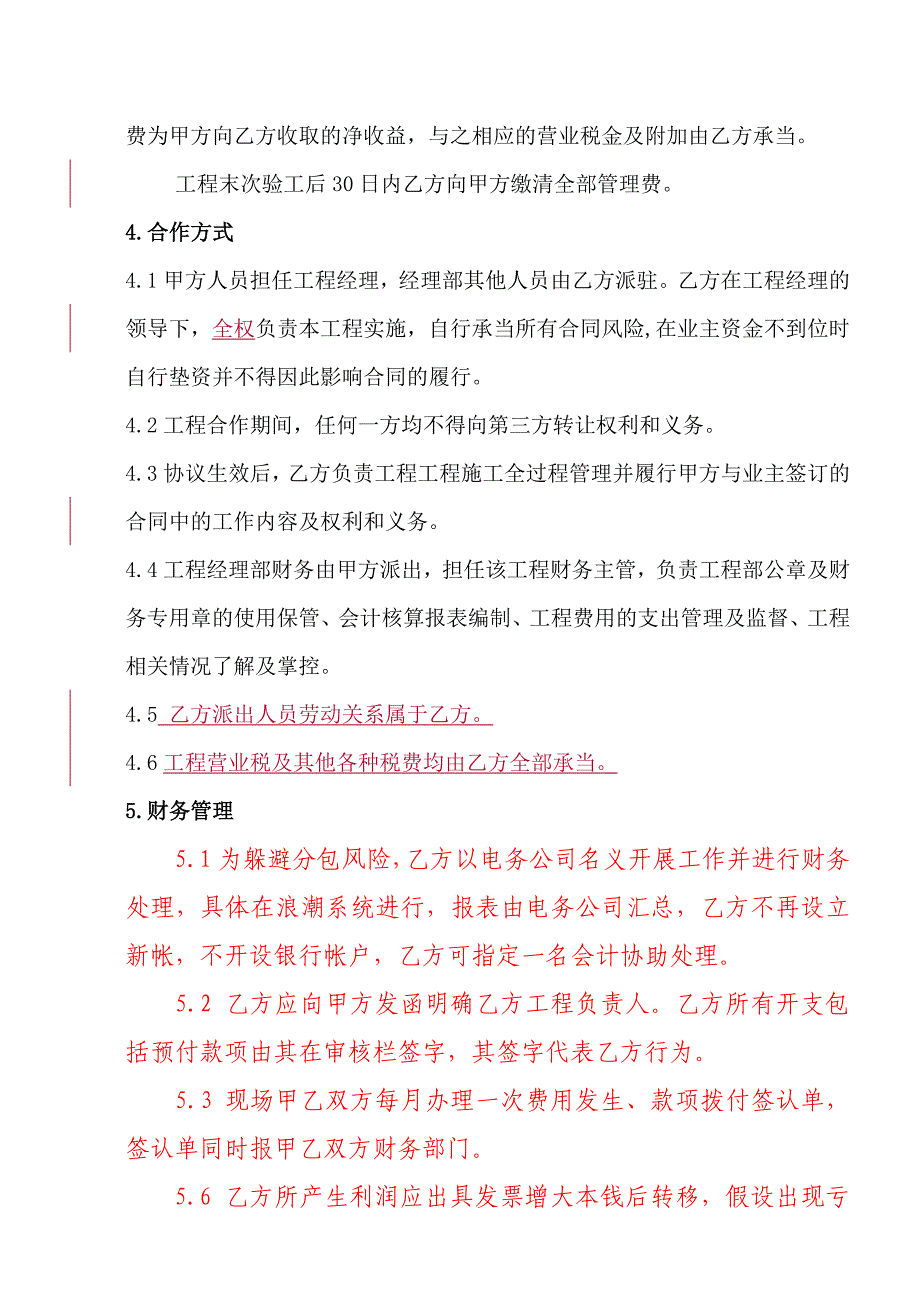 费为甲方向乙方收取的净收益，与之相应的营业税金及附加由乙方承当。

工程末次验工后30日内乙方向甲方缴清全部管理费。

4.合作方式

4.1 甲方人员担任工程经理，经理部其他人员由乙方派驻。乙方在工程经理的领导下，全权负责本工程实施，自行承当所有合同风险,在业主资金不到位时自行垫资并不得因此影响合同的履行。

4.2 工程合作期间，任何一方均不得向第三方转让权利和义务。

4.3 协议生效后，乙方负责工程工程施工全过程管理并履行甲方与业主签订的合同中的工作内容及权利和义务。

4.4 工程经理部财务由甲方派出，担任该工程财务主管，负责工程部公章及财务专用章的使用保管、会计核算报表编制、工程费用的支出管理及监督、工程相关情况了解及掌控。

4.5 乙方派出人员劳动关系属于乙方。

4.6 工程营业税及其他各种税费均由乙方全部承当。

5.财务管理

5.1 为躲避分包风险，乙方以电务公司名义开展工作并进行财务处理，具体在浪潮系统进行，报表由电务公司汇总，乙方不再设立新帐，不开设银行帐户，乙方可指定一名会计协助处理。

5.2 乙方应向甲方发函明确乙方工程负责人。乙方所有开支包括预付款项由其在审核栏签字，其签字代表乙方行为。

5.3 现场甲乙双方每月办理一次费用发生、款项拨付签认单，签认单同时报甲乙双方财务部门。

5.6 乙方所产生利润应出具发票增大本钱后转移，假设出现亏